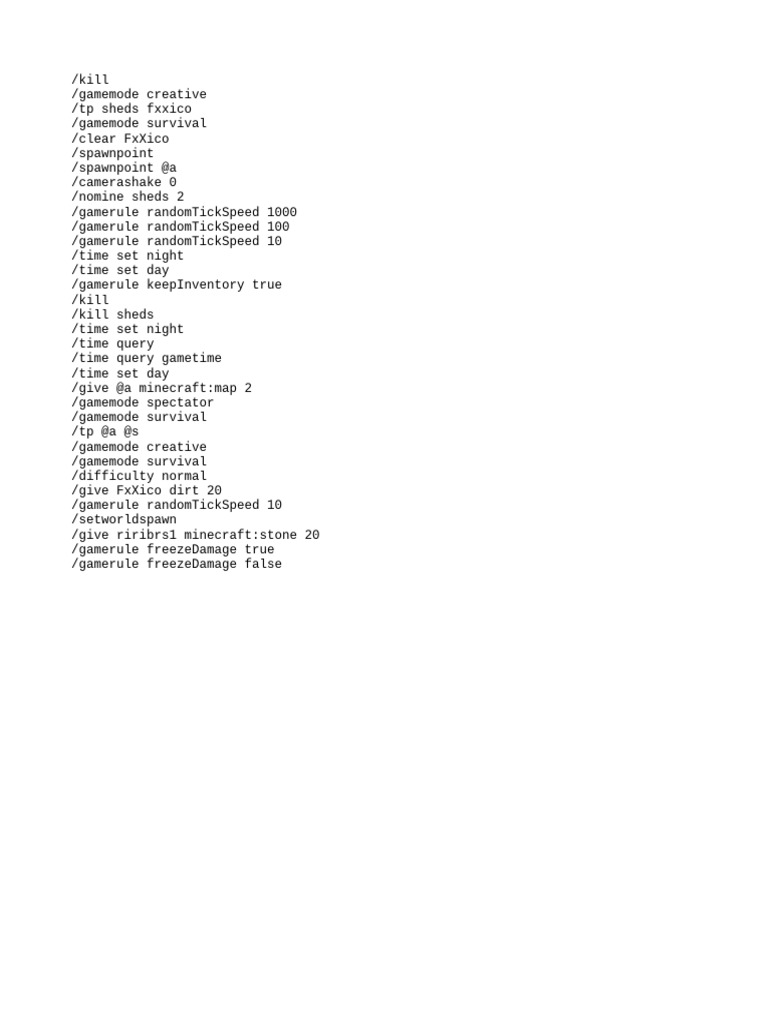 /kill
/gamemode creative
/tp sheds fxxico
/gamemode survival
/clear FxXico
/spawnpoint
/spawnpoint @a
/camerashake 0
/nomine sheds 2
/gamerule randomTickSpeed 1000
/gamerule randomTickSpeed 100
/gamerule randomTickSpeed 10
/time set night
/time set day
/gamerule keepInventory true
/kill
/kill sheds
/time set night
/time query
/time query gametime
/time set day
/give @a minecraft:map 2
/gamemode spectator
/gamemode survival
/tp @a @s
/gamemode creative
/gamemode survival
/difficulty normal
/give FxXico dirt 20
/gamerule randomTickSpeed 10
/setworldspawn
/give riribrs1 minecraft:stone 20
/gamerule freezeDamage true
/gamerule freezeDamage false